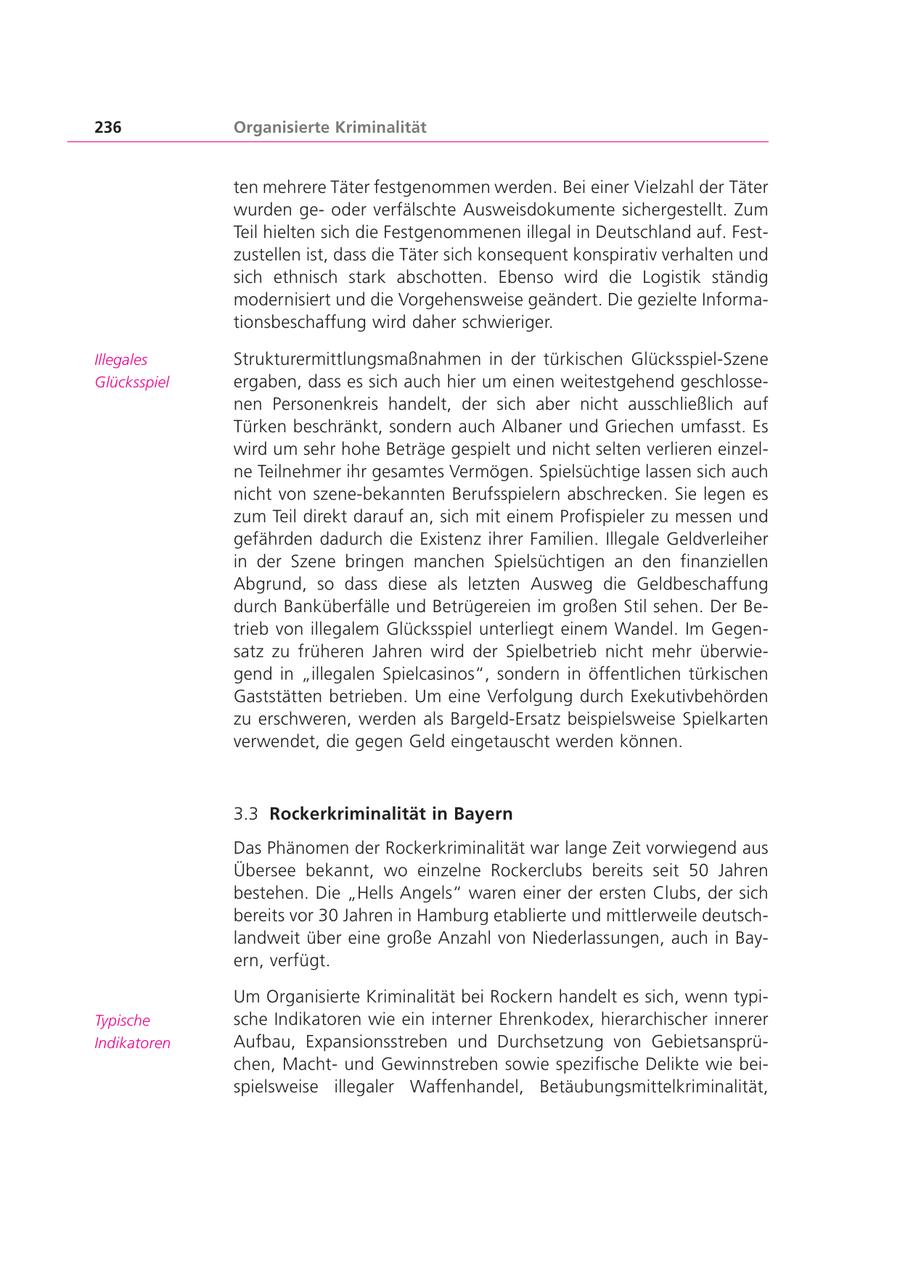 236 Organisierte Kriminalität

ten mehrere Täter festgenommen werden. Bei einer Vielzahl der Täter wurden ge- oder verfälschte Ausweisdokumente sichergestellt. Zum Teil hielten sich die Festgenommenen illegal in Deutschland auf. Festzustellen ist, dass die Täter sich konsequent konspirativ verhalten und sich ethnisch stark abschotten. Ebenso wird die Logistik ständig modernisiert und die Vorgehensweise geändert. Die gezielte Informationsbeschaffung wird daher schwieriger.

Illegales Glücksspiel

Strukturermittlungsmaßnahmen in der türkischen Glücksspiel-Szene ergaben, dass es sich auch hier um einen weitestgehend geschlossenen Personenkreis handelt, der sich aber nicht ausschließlich auf Türken beschränkt, sondern auch Albaner und Griechen umfasst. Es wird um sehr hohe Beträge gespielt und nicht selten verlieren einzelne Teilnehmer ihr gesamtes Vermögen. Spielsüchtige lassen sich auch nicht von szene-bekannten Berufsspielern abschrecken. Sie legen es zum Teil direkt darauf an, sich mit einem Profispieler zu messen und gefährden dadurch die Existenz ihrer Familien. Illegale Geldverleiher in der Szene bringen manchen Spielsüchtigen an den finanziellen Abgrund, so dass diese als letzten Ausweg die Geldbeschaffung durch Banküberfälle und Betrügereien im großen Stil sehen. Der Betrieb von illegalem Glücksspiel unterliegt einem Wandel. Im Gegensatz zu früheren Jahren wird der Spielbetrieb nicht mehr überwiegend in „illegalen Spielcasinos“, sondern in öffentlichen türkischen Gaststätten betrieben. Um eine Verfolgung durch Exekutivbehörden zu erschweren, werden als Bargeld-Ersatz beispielsweise Spielkarten verwendet, die gegen Geld eingetauscht werden können.

3.3 Rockerkriminalität in Bayern

Das Phänomen der Rockerkriminalität war lange Zeit vorwiegend aus Übersee bekannt, wo einzelne Rockerclubs bereits seit 50 Jahren bestehen. Die „Hells Angels“ waren einer der ersten Clubs, der sich bereits vor 30 Jahren in Hamburg etablierte und mittlerweile deutschlandweit über eine große Anzahl von Niederlassungen, auch in Bayern, verfügt.

Typische Indikatoren

Um Organisierte Kriminalität bei Rockern handelt es sich, wenn typische Indikatoren wie ein interner Ehrenkodex, hierarchischer innerer Aufbau, Expansionsstreben und Durchsetzung von Gebietsansprüchen, Macht- und Gewinnstreben sowie spezifische Delikte wie beispielsweise illegaler Waffenhandel, Betäubungsmittelkriminalität,